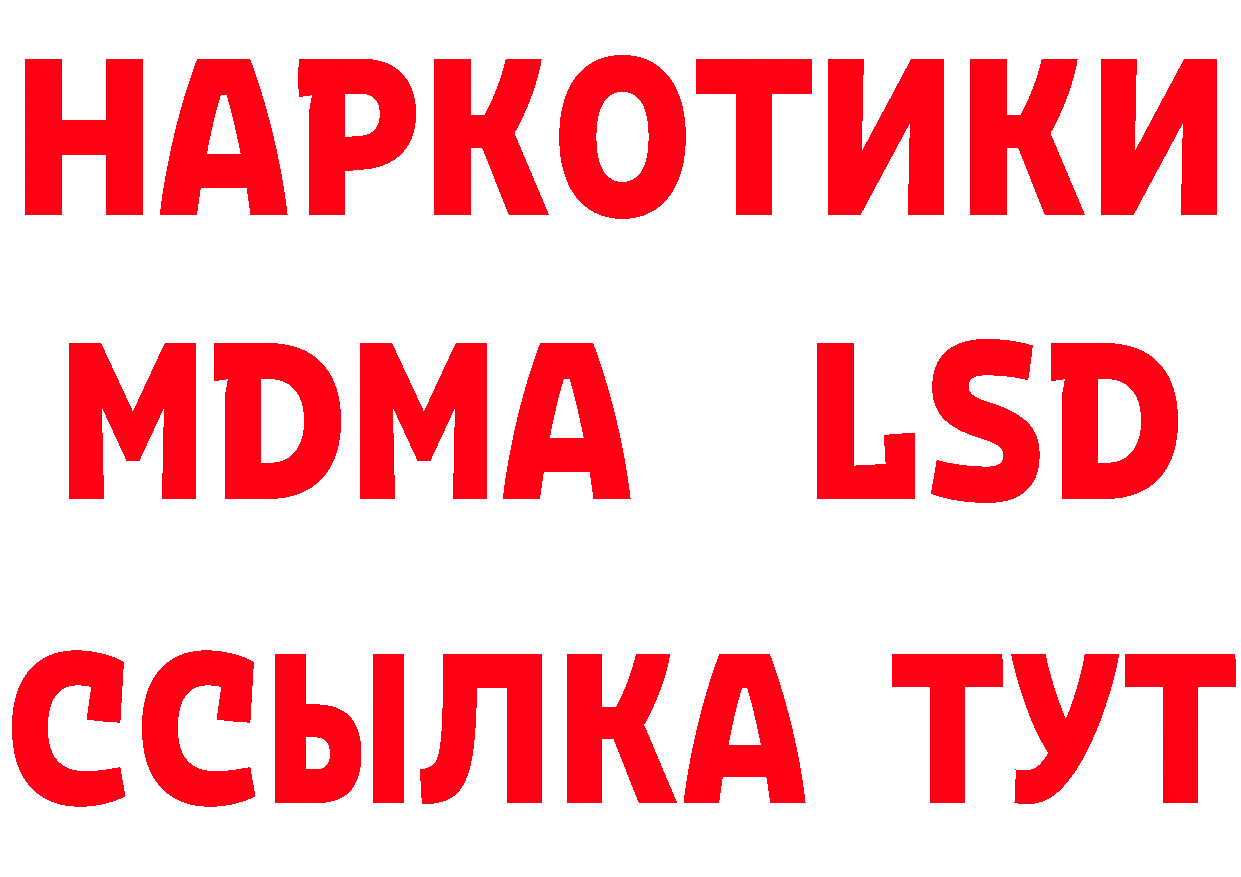 НАРКОТИКИ
MDMA LSD
ССЫЛКА ТУТ